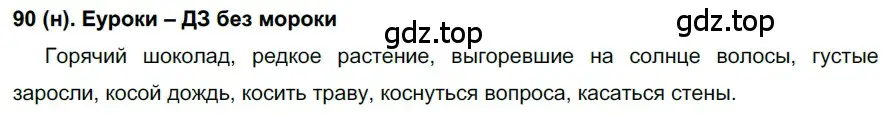 90 (н). Еуроки – ДЗ без мороки

gdz.top

gdz.top

Горячий шоколад, редкое растение, выгоревшие на солнце волосы, густые заросли, косой дождь, косить траву, коснуться вопроса, касаться стены.